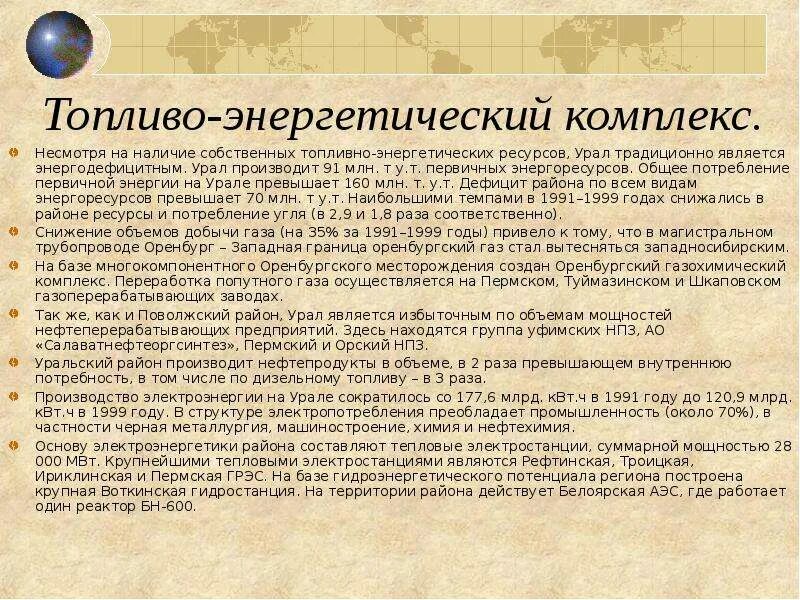 Топливо-энергетический комплекс.

Несмотря на наличие собственных топливно-энергетических ресурсов, Урал традиционно является энергодефицитным. Урал производит 91 млн. т у.т. первичных энергоресурсов. Общее потребление первичной энергии на Урале превышает 160 млн. т. у.т. Дефицит района по всем видам энергоресурсов превышает 70 млн. т у.т. Наибольшими темпами в 1991–1999 годах снижались в районе ресурсы и потребление угля (в 2,9 и 1,8 раза соответственно).

Снижение объемов добычи газа (на 35% за 1991–1999 годы) привело к тому, что в магистральном трубопроводе Оренбург – Западная граница оренбургский газ стал вытесняться западносибирским.

На базе многокомпонентного Оренбургского месторождения создан Оренбургский газохимический комплекс. Переработка попутного газа осуществляется на Пермском, Туймазинском и Шкаповском газоперерабатывающих заводах.

Так же, как и Поволжский район, Урал является избыточным по объемам мощностей нефтеперерабатывающих предприятий. Здесь находятся группа уфимских НПЗ, АО «Салаватнефтеоргсинтез», Пермский и Орский НПЗ.

Уральский район производит нефтепродукты в объеме, в 2 раза превышающем внутреннюю потребность, в том числе по дизельному топливу – в 3 раза.

Производство электроэнергии на Урале сократилось со 177,6 млрд. кВт.ч в 1991 году до 120,9 млрд. кВт.ч в 1999 году. В структуре электропотребления преобладает промышленность (около 70%), в частности черная металлургия, машиностроение, химия и нефтехимия.

Основу электроэнергетики района составляют тепловые электростанции, суммарной мощностью 28 000 МВт. Крупнейшими тепловыми электростанциями являются Рефтинская, Троицкая, Ириклинская и Пермская ГРЭС. На базе гидроэнергетического потенциала региона построена крупная Воткинская гидростанция. На территории района действует Белоярская АЭС, где работает один реактор БН-600.